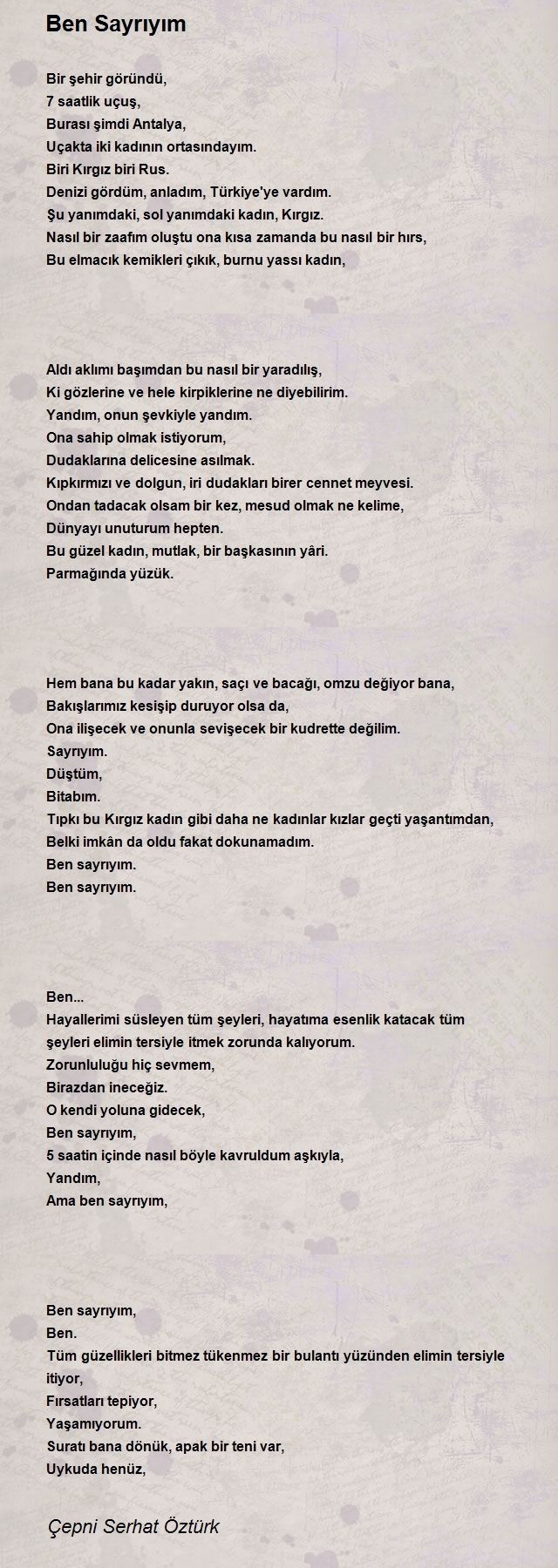 Ben Sayrıyım

Bir şehir göründü,
7 saatlik uçuş,
Burası şimdi Antalya,
Uçakta iki kadının ortasındayım.
Biri Kırgız biri Rus.
Denizi gördüm, anladım, Türkiye'ye vardım.
Şu yanımdaki, sol yanımdaki kadın, Kırgız.
Nasıl bir zaafım oluştu ona kısa zamanda bu nasıl bir hırs,
Bu elmacık kemikleri çıkık, burnu yassı kadın,

Aldı aklımı başımdan bu nasıl bir yaradılış,
Ki gözlerine ve hele kirpiklerine ne diyebilirim.
Yandım, onun şevkiyle yandım.
Ona sahip olmak istiyorum,
Dudaklarına delicesine asılmak.
Kıpkırmızı ve dolgun, iri dudakları birer cennet meyvesi.
Ondan tadacak olsam bir kez, mesud olmak ne kelime,
Dünyayı unuturum hepten.
Bu güzel kadın, mutlak, bir başkasının yâri.
Parmağında yüzük.

Hem bana bu kadar yakın, saçı ve bacağı, omzu değiyor bana,
Bakışlarımız kesişip duruyor olsa da,
Ona ilişecek ve onunla sevişecek bir kudrette değilim.
Sayrıyım.
Düştüm,
Bitabım.
Tıpkı bu Kırgız kadın gibi daha ne kadınlar kızlar geçti yaşantımdan,
Belki imkân da oldu fakat dokunamadım.
Ben sayrıyım.
Ben sayrıyım.

Ben...
Hayallerimi süsleyen tüm şeyleri, hayatıma esenlik katacak tüm şeyleri elimin tersiyle itmek zorunda kalıyorum.
Zorunluluğu hiç sevmem,
Birazdan ineceğiz.
O kendi yoluna gidecek,
Ben sayrıyım,
5 saatin içinde nasıl böyle kavruldum aşkıyla,
Yandım,
Ama ben sayrıyım,

Ben sayrıyım,
Ben.
Tüm güzellikleri bitmez tükenmez bir bulantı yüzünden elimin tersiyle itiyor,
Fırsatları tepiyor,
Yaşamıyorum.
Suratı bana dönük, apak bir teni var,
Uykuda henüz,

Çepni Serhat Öztürk